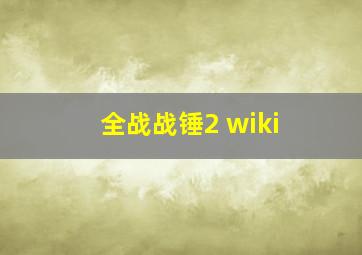 全战战锤2 wiki